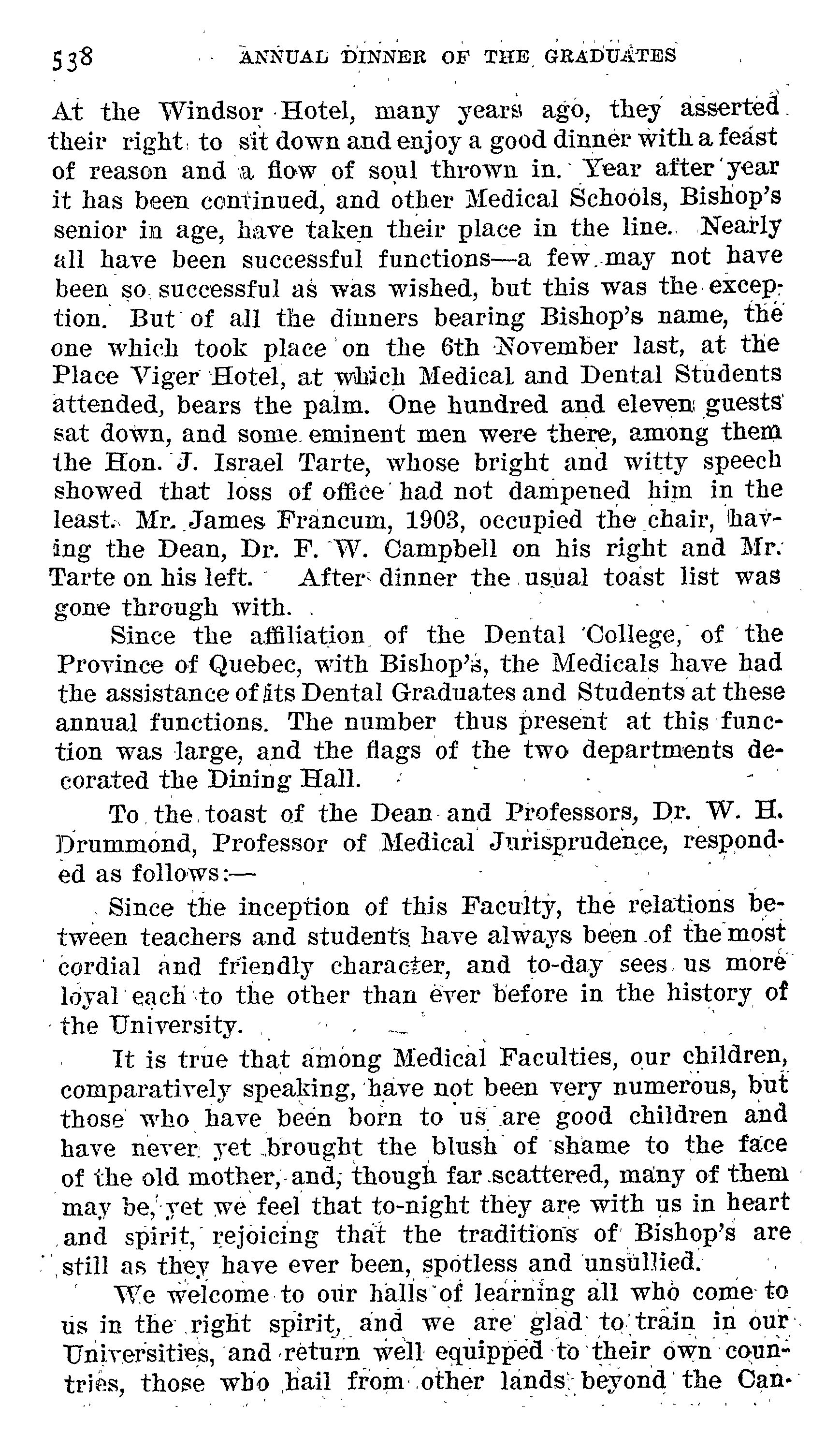 538 ANNUAL DINNER OF THE GRADUATES

At the Windsor Hotel, many years ago, they asserted their right to sit down and enjoy a good dinner with a feast of reason and a flow of soul thrown in. Year after year it has been continued, and other Medical Schools, Bishop's senior in age, have taken their place in the line. Nearly all have been successful functions—a few may not have been so successful as was wished, but this was the exception. But of all the dinners bearing Bishop's name, the one which took place on the 6th November last, at the Place Viger Hotel, at which Medical and Dental Students attended, bears the palm. One hundred and eleven guests sat down, and some eminent men were there, among them the Hon. J. Israel Tarte, whose bright and witty speech showed that loss of office had not dampened him in the least. Mr. James Francum, 1903, occupied the chair, having the Dean, Dr. F. W. Campbell on his right and Mr. Tarte on his left. After dinner the usual toast list was gone through with.

Since the affiliation of the Dental College, of the Province of Quebec, with Bishop's, the Medicals have had the assistance of its Dental Graduates and Students at these annual functions. The number thus present at this function was large, and the flags of the two departments decorated the Dining Hall.

To the toast of the Dean and Professors, Dr. W. H. Drummond, Professor of Medical Jurisprudence, responded as follows:—

Since the inception of this Faculty, the relations between teachers and students have always been of the most cordial and friendly character, and to-day sees us more loyal each to the other than ever before in the history of the University.

It is true that among Medical Faculties, our children, comparatively speaking, have not been very numerous, but those who have been born to us are good children and have never yet brought the blush of shame to the face of the old mother, and, though far scattered, many of them may be, yet we feel that to-night they are with us in heart and spirit, rejoicing that the traditions of Bishop's are still as they have ever been, spotless and unsullied.

We welcome to our halls of learning all who come to us in the right spirit, and we are glad to train in our Universities, and return well equipped to their own countries, those who hail from other lands beyond the Can-